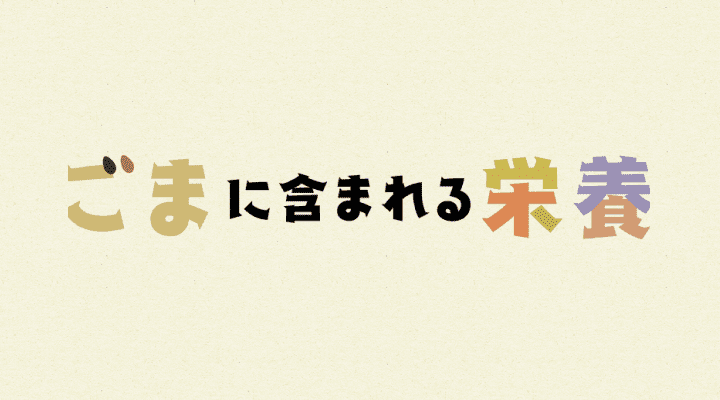 ごまに含まれる栄養